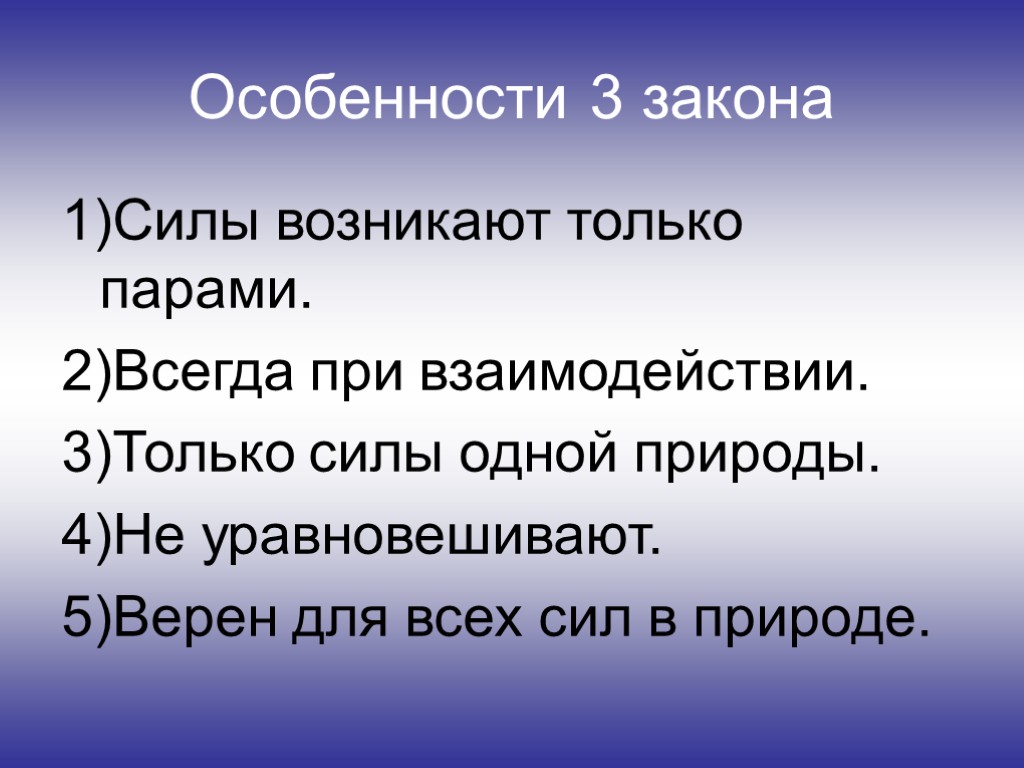 Особенности 3 закона

1)Силы возникают только парами.

2)Всегда при взаимодействии.

3)Только силы одной природы.

4)Не уравновешивают.

5)Верен для всех сил в природе.